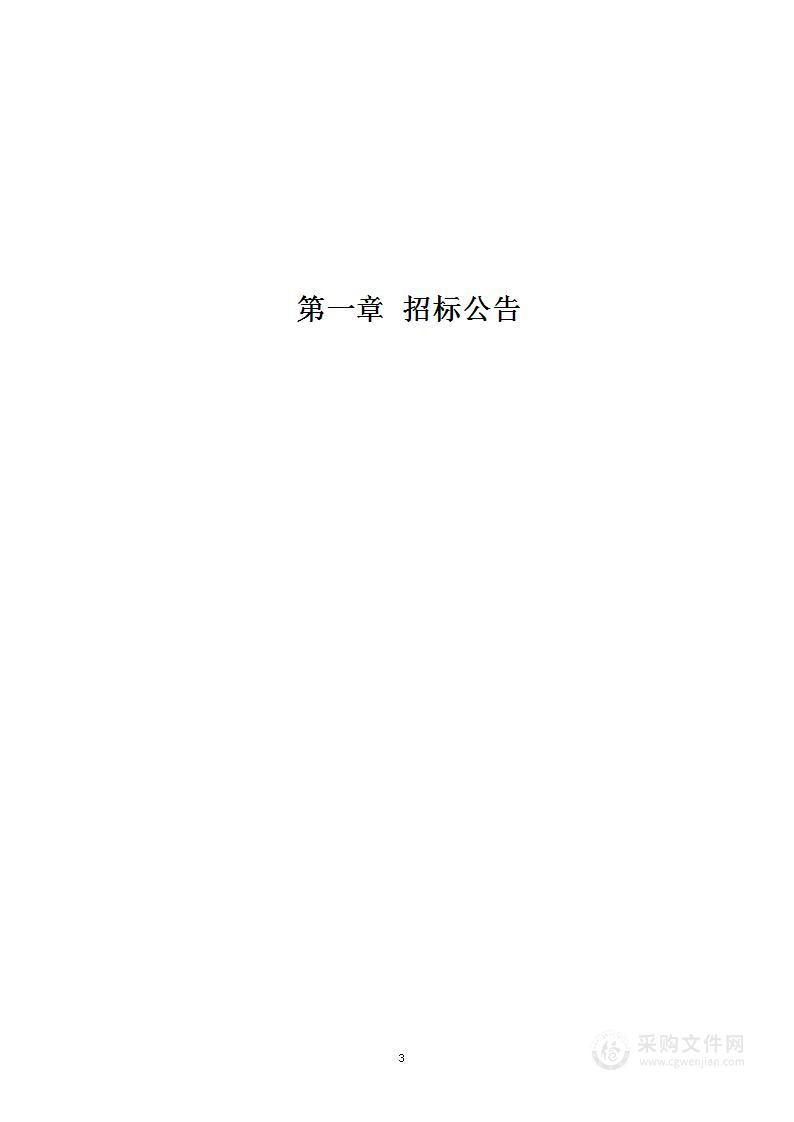 第一章 招标公告

3

采购文件网
www.cgwenjian.com